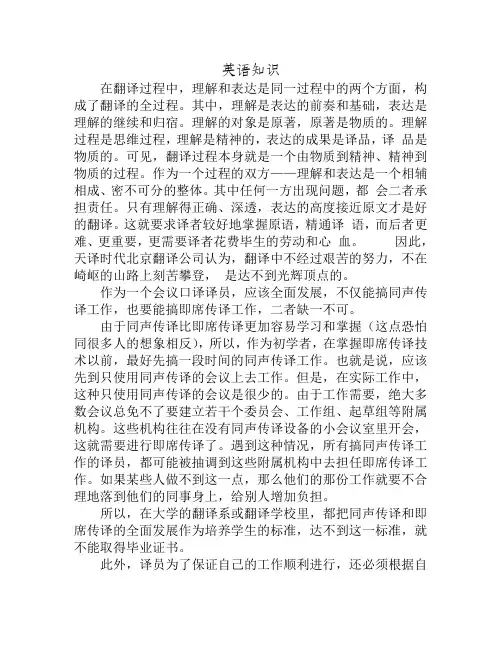 英语知识

在翻译过程中，理解和表达是同一过程中的两个方面，构成了翻译的全过程。其中，理解是表达的前奏和基础，表达是理解的继续和归宿。理解的对象是原著，原著是物质的。理解过程是思维过程，理解是精神的，表达的成果是译品，译 品是物质的。可见，翻译过程本身就是一个由物质到精神、精神到物质的过程。作为一个过程的双方——理解和表达是一个相辅相成、密不可分的整体。其中任何一方出现问题，都 会二者承担责任。只有理解得正确、深透，表达的高度接近原文才是好的翻译。这就要求译者较好地掌握原语，精通译 语，而后者更难、更重要，更需要译者花费毕生的劳动和心 血。　　因此，天译时代北京翻译公司认为，翻译中不经过艰苦的努力，不在崎岖的山路上刻苦攀登，　是达不到光辉顶点的。

作为一个会议口译译员，应该全面发展，不仅能搞同声传译工作，也要能搞即席传译工作，二者缺一不可。

由于同声传译比即席传译更加容易学习和掌握（这点恐怕同很多人的想象相反），所以，作为初学者，在掌握即席传译技术以前，最好先搞一段时间的同声传译工作。也就是说，应该先到只使用同声传译的会议上去工作。但是，在实际工作中，这种只使用同声传译的会议是很少的。由于工作需要，绝大多数会议总免不了要建立若干个委员会、工作组、起草组等附属机构。这些机构往往在没有同声传译设备的小会议室里开会，这就需要进行即席传译了。遇到这种情况，所有搞同声传译工作的译员，都可能被抽调到这些附属机构中去担任即席传译工作。如果某些人做不到这一点，那么他们的那份工作就要不合理地落到他们的同事身上，给别人增加负担。

所以，在大学的翻译系或翻译学校里，都把同声传译和即席传译的全面发展作为培养学生的标准，达不到这一标准，就不能取得毕业证书。

此外，译员为了保证自己的工作顺利进行，还必须根据自